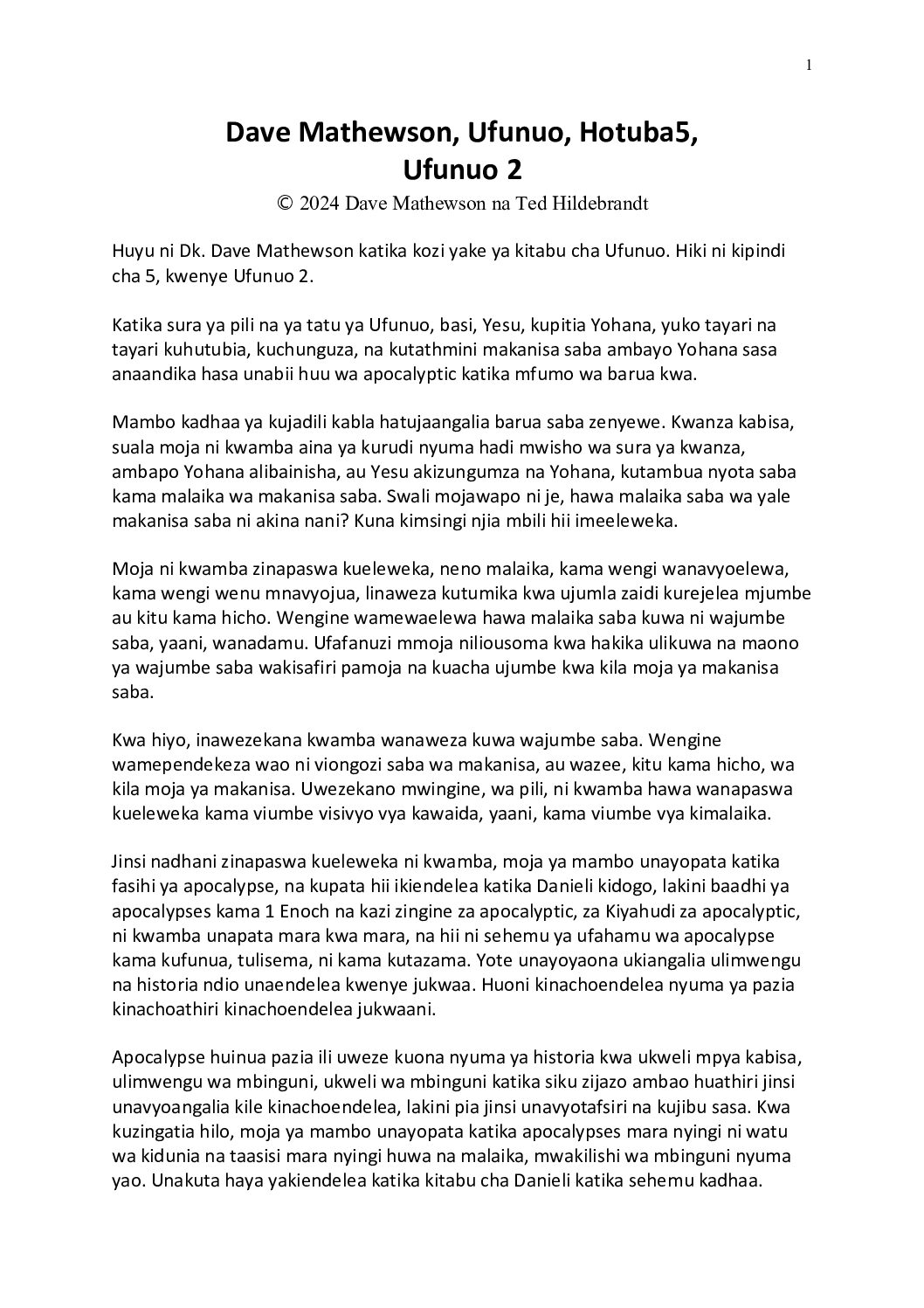 1

Dave Mathewson, Ufunuo, Hotuba5, Ufunuo 2

© 2024 Dave Mathewson na Ted Hildebrandt

Huyu ni Dk. Dave Mathewson katika kozi yake ya kitabu cha Ufunuo. Hiki ni kipindi cha 5, kwenye Ufunuo 2.

Katika sura ya pili na ya tatu ya Ufunuo, basi, Yesu, kupitia Yohana, yuko tayari na tayari kuhutubia, kuchunguza, na kutathmini makanisa saba ambayo Yohana sasa anaandika hasa unabii huu wa apocalyptic katika mfumo wa barua kwa.

Mambo kadhaa ya kujadili kabla hatujaangalia barua saba zenyewe. Kwanza kabisa, suala moja ni kwamba aina ya kurudi nyuma hadi mwisho wa sura ya kwanza, ambapo Yohana alibainisha, au Yesu akizungumza na Yohana, kutambua nyota saba kama malaika wa makanisa saba. Swali mojawapo ni je, hawa malaika saba wa yale makanisa saba ni akina nani? Kuna kimsingi njia mbili hii imeeleweka.

Moja ni kwamba zinapaswa kueleweka, neno malaika, kama wengi wanavyoelewa, kama wengi wenu mnavyojua, linaweza kutumika kwa ujumla zaidi kurejelea mjumbe au kitu kama hicho. Wengine wamewaelewa hawa malaika saba kuwa ni wajumbe saba, yaani, wanadamu. Ufafanuzi mmoja niliousoma kwa hakika ulikuwa na maono ya wajumbe saba wakisafiri pamoja na kuacha ujumbe kwa kila moja ya makanisa saba.

Kwa hiyo, inawezekana kwamba wanaweza kuwa wajumbe saba. Wengine wamependekeza wao ni viongozi saba wa makanisa, au wazee, kitu kama hicho, wa kila moja ya makanisa. Uwezekano mwingine, wa pili, ni kwamba hawa wanapaswa kueleweka kama viumbe visivyo vya kawaida, yaani, kama viumbe vya kimalaika.

Jinsi nadhani zinapaswa kueleweka ni kwamba, moja ya mambo unayopata katika fasihi ya apocalypse, na kupata hii ikiendelea katika Danieli kidogo, lakini baadhi ya apocalypses kama 1 Enoch na kazi zingine za apocalyptic, za Kiyahudi za apocalyptic, ni kwamba unapata mara kwa mara, na hii ni sehemu ya ufahamu wa apocalypse kama kufunua, tulisema, ni kama kutazama. Yote unayoyaona ukiangalia ulimwengu na historia ndio unaendelea kwenye jukwaa. Huoni kinachoendelea nyuma ya pazia kinachoathiri kinachoendelea jukwaani.

Apocalypse huinua pazia ili uweze kuona nyuma ya historia kwa ukweli mpya kabisa, ulimwengu wa mbinguni, ukweli wa mbinguni katika siku zijazo ambao huathiri jinsi unavyoangalia kile kinachoendelea, lakini pia jinsi unavyotafsiri na kujibu sasa. Kwa kuzingatia hilo, moja ya mambo unayopata katika apocalypses mara nyingi ni watu wa kidunia na taasisi mara nyingi huwa na malaika, mwakilishi wa mbinguni nyuma yao. Unakuta haya yakiendelea katika kitabu cha Danieli katika sehemu kadhaa.